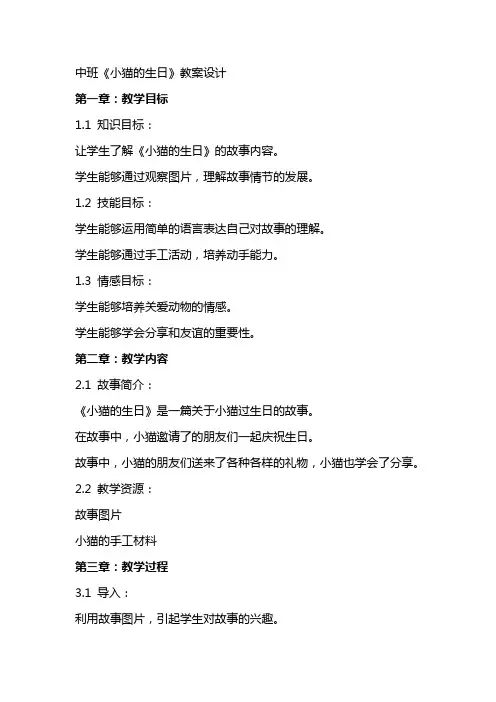 中班《小猫的生日》教案设计

第一章：教学目标

1.1 知识目标：

让学生了解《小猫的生日》的故事内容。

学生能够通过观察图片，理解故事情节的发展。

1.2 技能目标：

学生能够运用简单的语言表达自己对故事的理解。

学生能够通过手工活动，培养动手能力。

1.3 情感目标：

学生能够培养关爱动物的情感。

学生能够学会分享和友谊的重要性。

第二章：教学内容

2.1 故事简介：

《小猫的生日》是一篇关于小猫过生日的故事。

在故事中，小猫邀请了的朋友们一起庆祝生日。

故事中，小猫的朋友们送来了各种各样的礼物，小猫也学会了分享。

2.2 教学资源：

故事图片

小猫的手工材料

第三章：教学过程

3.1 导入：

利用故事图片，引起学生对故事的兴趣。